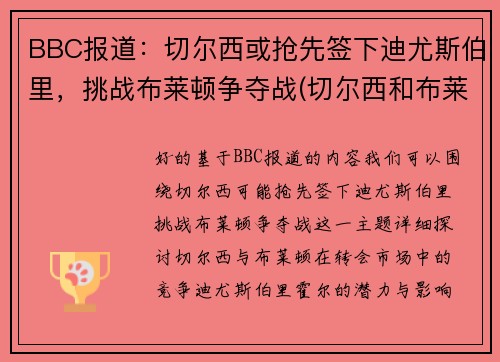 BBC报道：切尔西或抢先签下迪尤斯伯里，挑战布莱顿争夺战(切尔西和布莱

好的基于BBC报道的内容我们可以围绕切尔西可能抢先签下迪尤斯伯里挑战布莱顿争夺战这一主题详细探讨切尔西与布莱顿在转会市场中的竞争迪尤斯伯里霍尔的潜力与影响